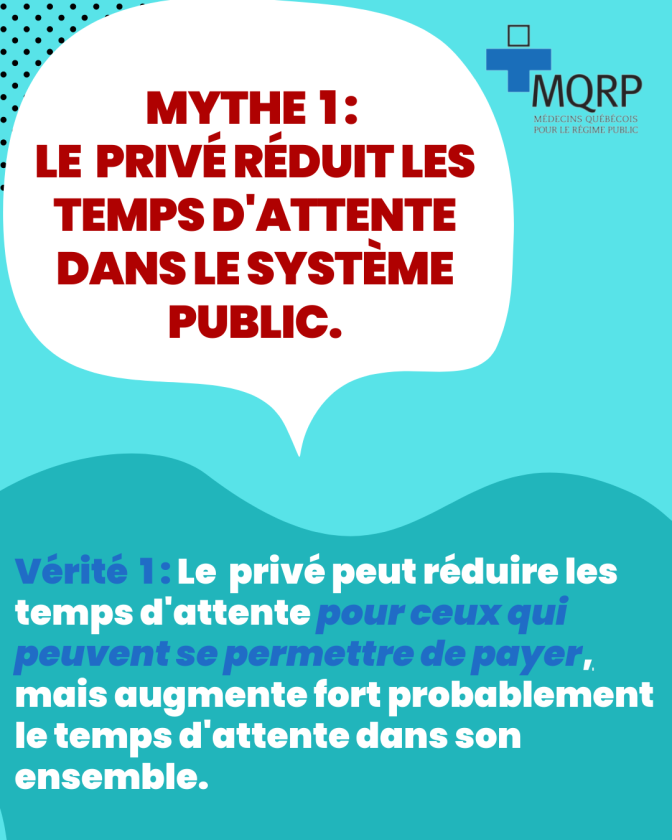 MQRP
MÉDECINS QUÉBÉCOIS POUR LE RÉGIME PUBLIC

MYTHE 1:
LE PRIVÉ RÉDUIT LES TEMPS D'ATTENTE DANS LE SYSTÈME PUBLIC.

Vérité 1: Le privé peut réduire les temps d'attente pour ceux qui peuvent se permettre de payer, mais augmente fort probablement le temps d'attente dans son ensemble.